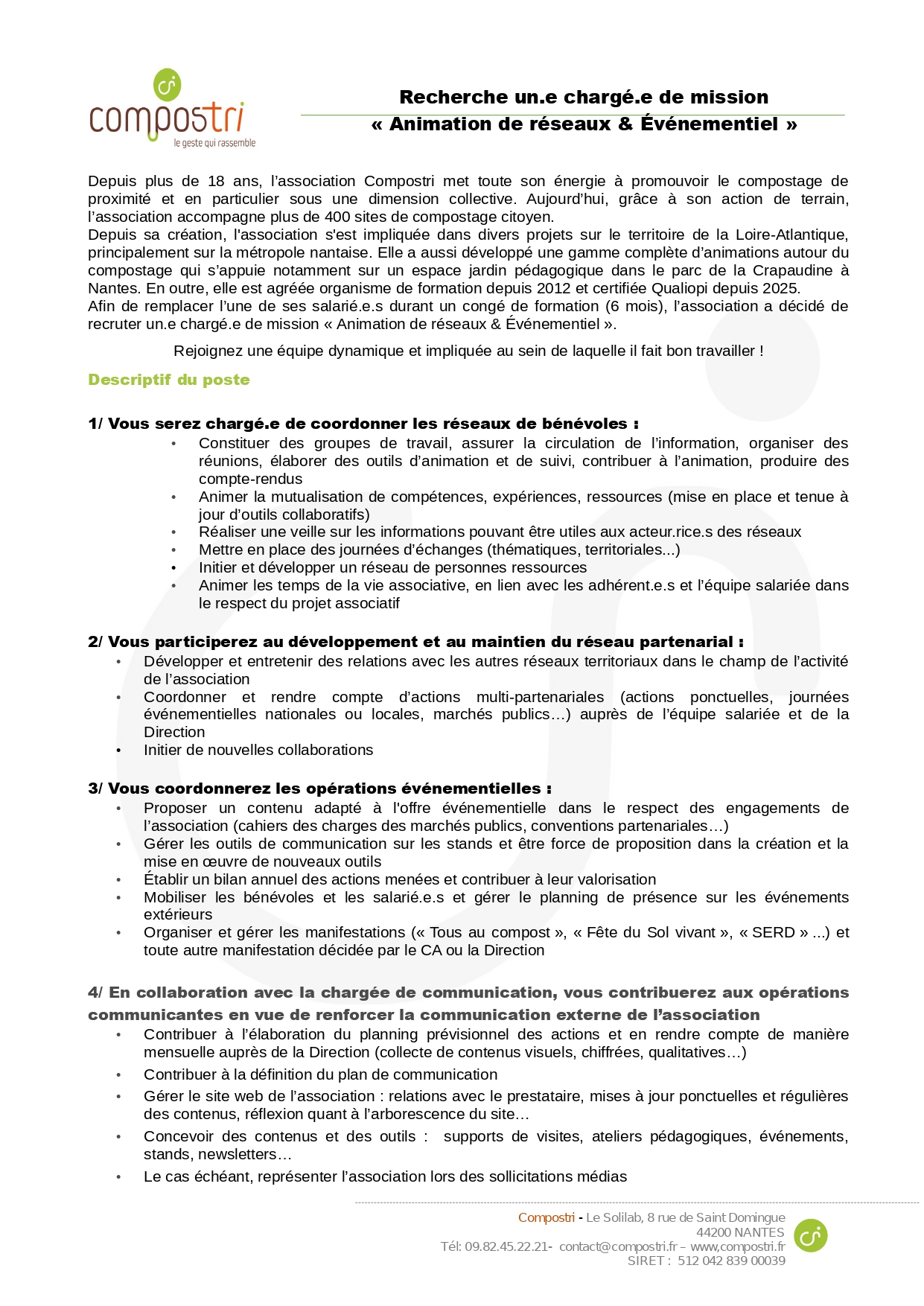 compostri
le geste qui rassemble

Recherche un.e chargé.e de mission
« Animation de réseaux & Événementiel »

Depuis plus de 18 ans, l'association Compostri met toute son énergie à promouvoir le compostage de proximité et en particulier sous une dimension collective. Aujourd'hui, grâce à son action de terrain, l'association accompagne plus de 400 sites de compostage citoyen.
Depuis sa création, l'association s'est impliquée dans divers projets sur le territoire de la Loire-Atlantique, principalement sur la métropole nantaise. Elle a aussi développé une gamme complète d'animations autour du compostage qui s'appuie notamment sur un espace jardin pédagogique dans le parc de la Crapaudine à Nantes. En outre, elle est agréée organisme de formation depuis 2012 et certifiée Qualiopi depuis 2025.
Afin de remplacer l'une de ses salarié.e.s durant un congé de formation (6 mois), l'association a décidé de recruter un.e chargé.e de mission « Animation de réseaux & Événementiel ».

Rejoignez une équipe dynamique et impliquée au sein de laquelle il fait bon travailler !

Descriptif du poste

1/ Vous serez chargé.e de coordonner les réseaux de bénévoles :
• Constituer des groupes de travail, assurer la circulation de l'information, organiser des réunions, élaborer des outils d'animation et de suivi, contribuer à l'animation, produire des compte-rendus
• Animer la mutualisation de compétences, expériences, ressources (mise en place et tenue à jour d'outils collaboratifs)
• Réaliser une veille sur les informations pouvant être utiles aux acteur.rice.s des réseaux
• Mettre en place des journées d'échanges (thématiques, territoriales...)
• Initier et développer un réseau de personnes ressources
• Animer les temps de la vie associative, en lien avec les adhérent.e.s et l'équipe salariée dans le respect du projet associatif

2/ Vous participerez au développement et au maintien du réseau partenarial :
• Développer et entretenir des relations avec les autres réseaux territoriaux dans le champ de l'activité de l'association
• Coordonner et rendre compte d'actions multi-partenariales (actions ponctuelles, journées événementielles nationales ou locales, marchés publics…) auprès de l'équipe salariée et de la Direction
• Initier de nouvelles collaborations

3/ Vous coordonnerez les opérations événementielles :
• Proposer un contenu adapté à l'offre événementielle dans le respect des engagements de l'association (cahiers des charges des marchés publics, conventions partenariales…)
• Gérer les outils de communication sur les stands et être force de proposition dans la création et la mise en œuvre de nouveaux outils
• Établir un bilan annuel des actions menées et contribuer à leur valorisation
• Mobiliser les bénévoles et les salarié.e.s et gérer le planning de présence sur les événements extérieurs
• Organiser et gérer les manifestations (« Tous au compost », « Fête du Sol vivant », « SERD » ...) et toute autre manifestation décidée par le CA ou la Direction

4/ En collaboration avec la chargée de communication, vous contribuerez aux opérations communicantes en vue de renforcer la communication externe de l'association
• Contribuer à l'élaboration du planning prévisionnel des actions et en rendre compte de manière mensuelle auprès de la Direction (collecte de contenus visuels, chiffrées, qualitatives…)
• Contribuer à la définition du plan de communication
• Gérer le site web de l'association : relations avec le prestataire, mises à jour ponctuelles et régulières des contenus, réflexion quant à l'arborescence du site…
• Concevoir des contenus et des outils : supports de visites, ateliers pédagogiques, événements, stands, newsletters…
• Le cas échéant, représenter l'association lors des sollicitations médias

Compostri - Le Solilab, 8 rue de Saint Domingue
44200 NANTES
Tél: 09.82.45.22.21- contact@compostri.fr – www,compostri.fr
SIRET : 512 042 839 00039